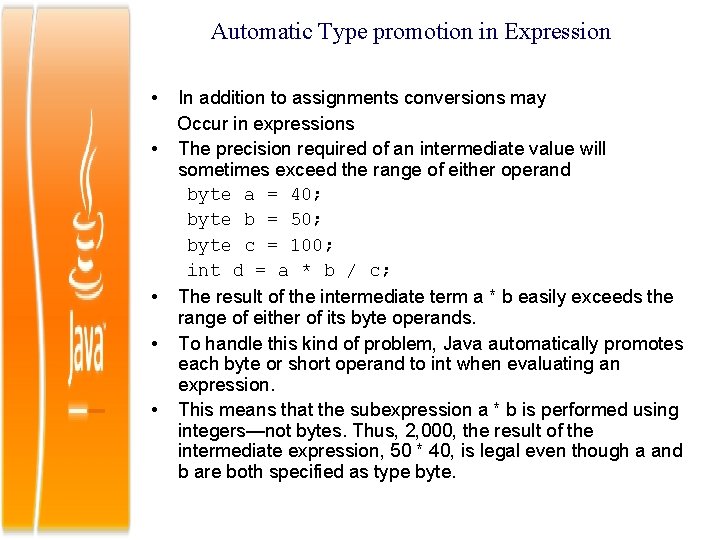 Java

Automatic Type promotion in Expression

• In addition to assignments conversions may Occur in expressions

• The precision required of an intermediate value will sometimes exceed the range of either operand

byte a = 40;
byte b = 50;
byte c = 100;
int d = a * b / c;

• The result of the intermediate term a * b easily exceeds the range of either of its byte operands.

• To handle this kind of problem, Java automatically promotes each byte or short operand to int when evaluating an expression.

• This means that the subexpression a * b is performed using integers—not bytes. Thus, 2,000, the result of the intermediate expression, 50 * 40, is legal even though a and b are both specified as type byte.